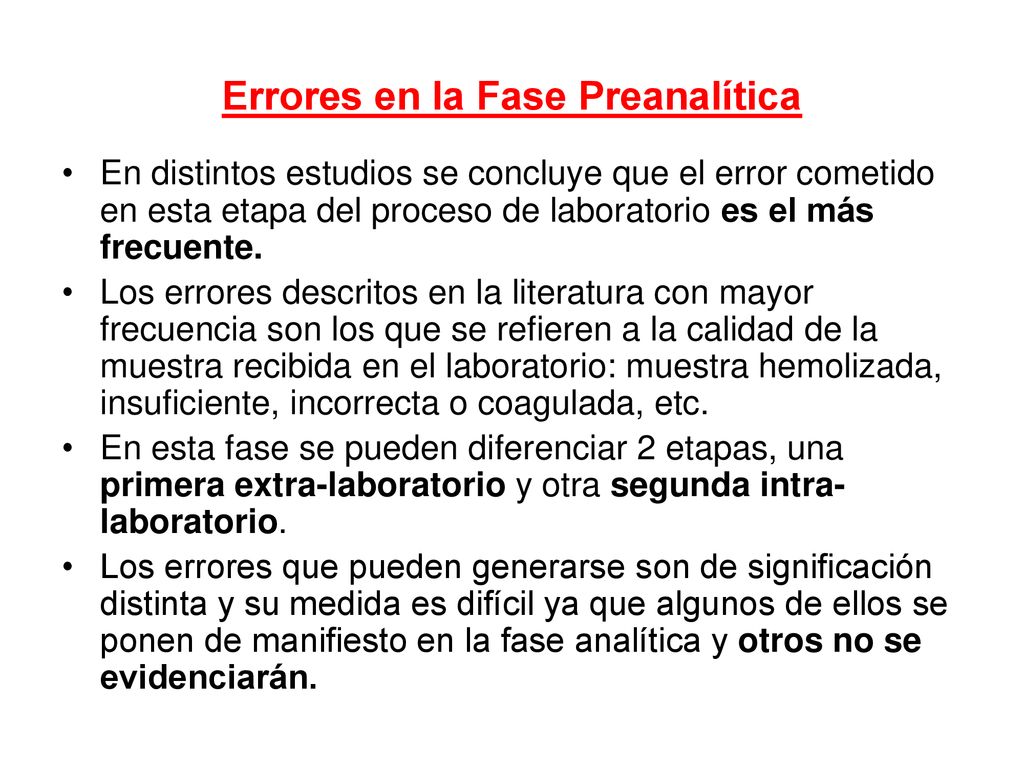 Errores en la Fase Preanalítica

• En distintos estudios se concluye que el error cometido en esta etapa del proceso de laboratorio es el más frecuente.

• Los errores descritos en la literatura con mayor frecuencia son los que se refieren a la calidad de la muestra recibida en el laboratorio: muestra hemolizada, insuficiente, incorrecta o coagulada, etc.

• En esta fase se pueden diferenciar 2 etapas, una primera extra-laboratorio y otra segunda intra-laboratorio.

• Los errores que pueden generarse son de significación distinta y su medida es difícil ya que algunos de ellos se ponen de manifiesto en la fase analítica y otros no se evidenciarán.